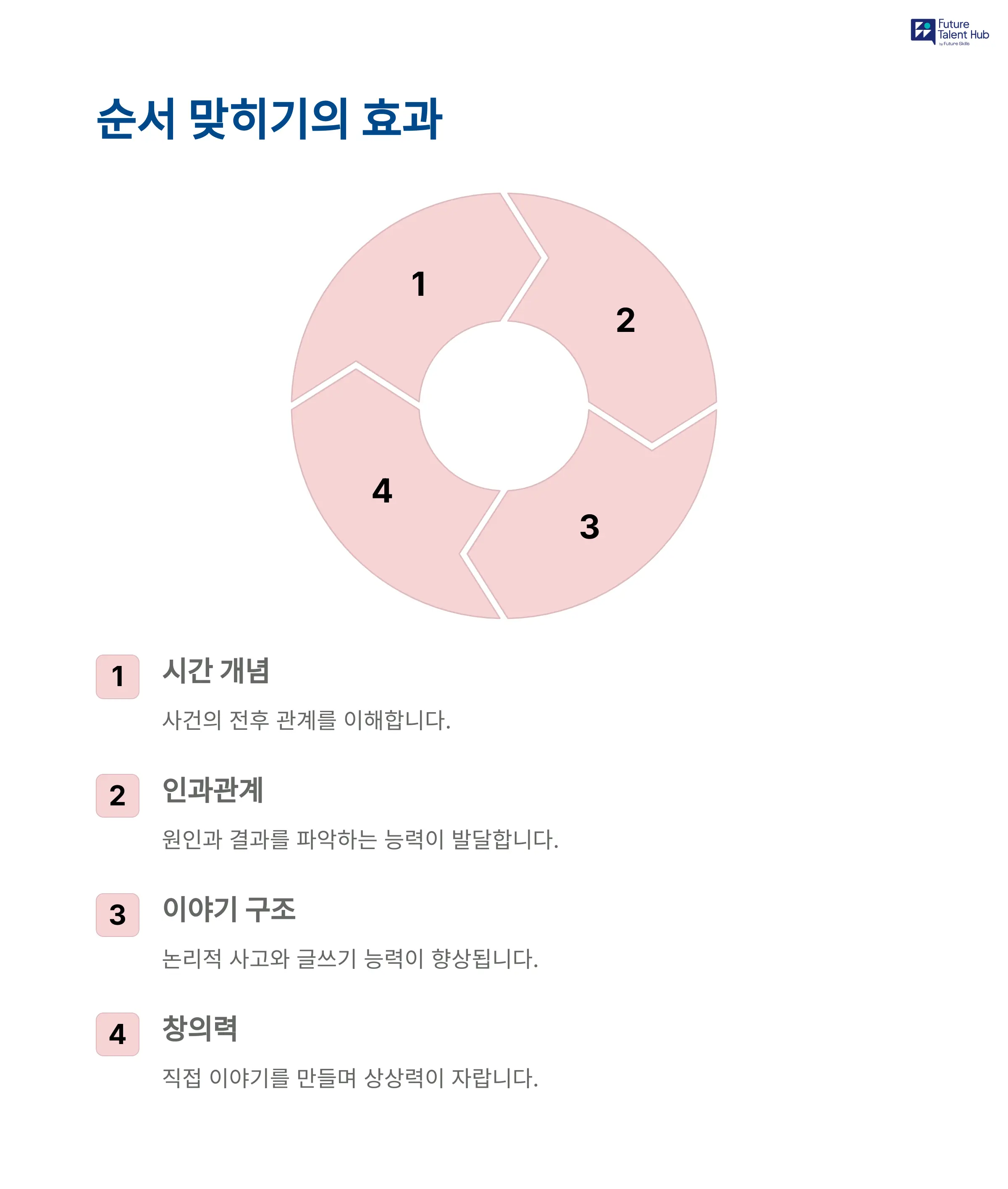 Future Talent Hub
by Future Skills

순서 맞히기의 효과

1
2
3
4

1 시간 개념

사건의 전후 관계를 이해합니다.

2 인과관계

원인과 결과를 파악하는 능력이 발달합니다.

3 이야기 구조

논리적 사고와 글쓰기 능력이 향상됩니다.

4 창의력

직접 이야기를 만들며 상상력이 자랍니다.